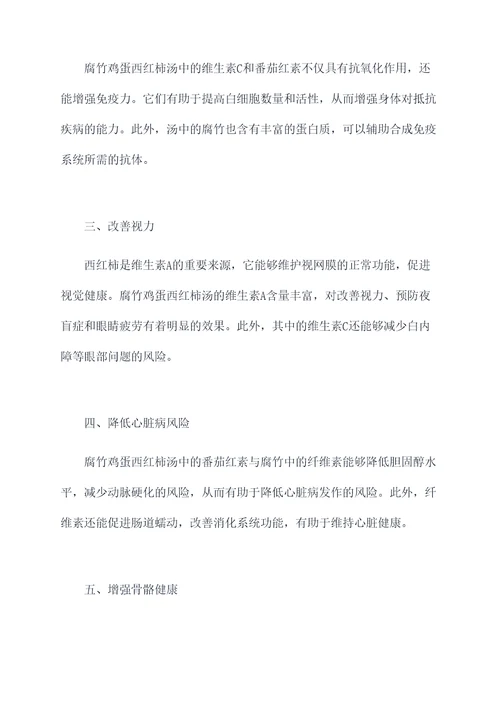 腐竹鸡蛋西红柿汤中的维生素C和番茄红素不仅具有抗氧化作用，还能增强免疫力。它们有助于提高白细胞数量和活性，从而增强身体对抵抗疾病的能力。此外，汤中的腐竹也含有丰富的蛋白质，可以辅助合成免疫系统所需的抗体。

三、改善视力

西红柿是维生素A的重要来源，它能够维护视网膜的正常功能，促进视觉健康。腐竹鸡蛋西红柿汤的维生素A含量丰富，对改善视力、预防夜盲症和眼睛疲劳有着明显的效果。此外，其中的维生素C还能够减少白内障等眼部问题的风险。

四、降低心脏病风险

腐竹鸡蛋西红柿汤中的番茄红素与腐竹中的纤维素能够降低胆固醇水平，减少动脉硬化的风险，从而有助于降低心脏病发作的风险。此外，纤维素还能促进肠道蠕动，改善消化系统功能，有助于维持心脏健康。

五、增强骨骼健康